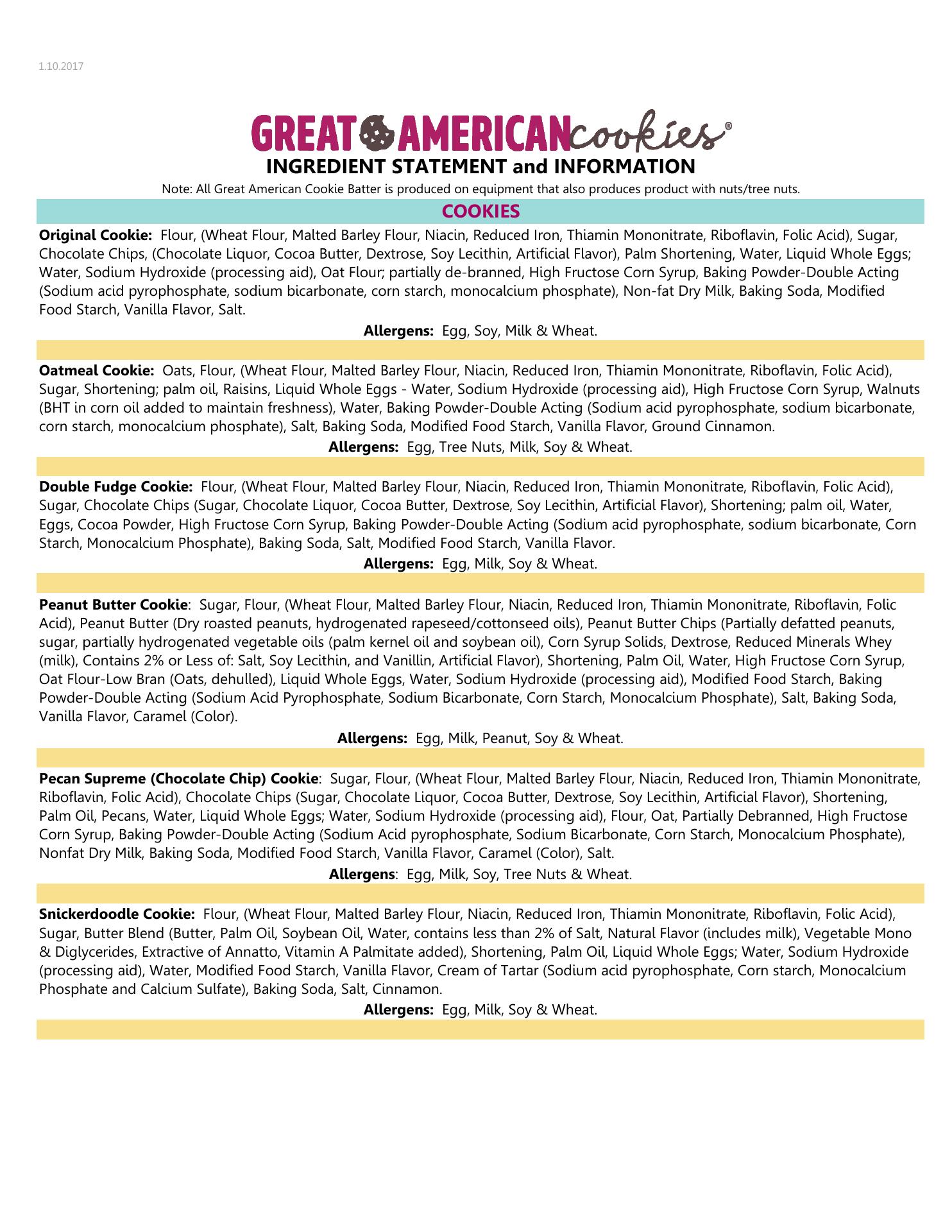 1.10.2017

GREAT AMERICAN cookies®

INGREDIENT STATEMENT and INFORMATION

Note: All Great American Cookie Batter is produced on equipment that also produces product with nuts/tree nuts.

COOKIES

Original Cookie: Flour, (Wheat Flour, Malted Barley Flour, Niacin, Reduced Iron, Thiamin Mononitrate, Riboflavin, Folic Acid), Sugar, Chocolate Chips, (Chocolate Liquor, Cocoa Butter, Dextrose, Soy Lecithin, Artificial Flavor), Palm Shortening, Water, Liquid Whole Eggs; Water, Sodium Hydroxide (processing aid), Oat Flour; partially de-branned, High Fructose Corn Syrup, Baking Powder-Double Acting (Sodium acid pyrophosphate, sodium bicarbonate, corn starch, monocalcium phosphate), Non-fat Dry Milk, Baking Soda, Modified Food Starch, Vanilla Flavor, Salt.

Allergens: Egg, Soy, Milk & Wheat.

Oatmeal Cookie: Oats, Flour, (Wheat Flour, Malted Barley Flour, Niacin, Reduced Iron, Thiamin Mononitrate, Riboflavin, Folic Acid), Sugar, Shortening; palm oil, Raisins, Liquid Whole Eggs - Water, Sodium Hydroxide (processing aid), High Fructose Corn Syrup, Walnuts (BHT in corn oil added to maintain freshness), Water, Baking Powder-Double Acting (Sodium acid pyrophosphate, sodium bicarbonate, corn starch, monocalcium phosphate), Salt, Baking Soda, Modified Food Starch, Vanilla Flavor, Ground Cinnamon.

Allergens: Egg, Tree Nuts, Milk, Soy & Wheat.

Double Fudge Cookie: Flour, (Wheat Flour, Malted Barley Flour, Niacin, Reduced Iron, Thiamin Mononitrate, Riboflavin, Folic Acid), Sugar, Chocolate Chips (Sugar, Chocolate Liquor, Cocoa Butter, Dextrose, Soy Lecithin, Artificial Flavor), Shortening; palm oil, Water, Eggs, Cocoa Powder, High Fructose Corn Syrup, Baking Powder-Double Acting (Sodium acid pyrophosphate, sodium bicarbonate, Corn Starch, Monocalcium Phosphate), Baking Soda, Salt, Modified Food Starch, Vanilla Flavor.

Allergens: Egg, Milk, Soy & Wheat.

Peanut Butter Cookie: Sugar, Flour, (Wheat Flour, Malted Barley Flour, Niacin, Reduced Iron, Thiamin Mononitrate, Riboflavin, Folic Acid), Peanut Butter (Dry roasted peanuts, hydrogenated rapeseed/cottonseed oils), Peanut Butter Chips (Partially defatted peanuts, sugar, partially hydrogenated vegetable oils (palm kernel oil and soybean oil), Corn Syrup Solids, Dextrose, Reduced Minerals Whey (milk), Contains 2% or Less of: Salt, Soy Lecithin, and Vanillin, Artificial Flavor), Shortening, Palm Oil, Water, High Fructose Corn Syrup, Oat Flour-Low Bran (Oats, dehulled), Liquid Whole Eggs, Water, Sodium Hydroxide (processing aid), Modified Food Starch, Baking Powder-Double Acting (Sodium Acid Pyrophosphate, Sodium Bicarbonate, Corn Starch, Monocalcium Phosphate), Salt, Baking Soda, Vanilla Flavor, Caramel (Color).

Allergens: Egg, Milk, Peanut, Soy & Wheat.

Pecan Supreme (Chocolate Chip) Cookie: Sugar, Flour, (Wheat Flour, Malted Barley Flour, Niacin, Reduced Iron, Thiamin Mononitrate, Riboflavin, Folic Acid), Chocolate Chips (Sugar, Chocolate Liquor, Cocoa Butter, Dextrose, Soy Lecithin, Artificial Flavor), Shortening, Palm Oil, Pecans, Water, Liquid Whole Eggs; Water, Sodium Hydroxide (processing aid), Flour, Oat, Partially Debranned, High Fructose Corn Syrup, Baking Powder-Double Acting (Sodium Acid pyrophosphate, Sodium Bicarbonate, Corn Starch, Monocalcium Phosphate), Nonfat Dry Milk, Baking Soda, Modified Food Starch, Vanilla Flavor, Caramel (Color), Salt.

Allergens: Egg, Milk, Soy, Tree Nuts & Wheat.

Snickerdoodle Cookie: Flour, (Wheat Flour, Malted Barley Flour, Niacin, Reduced Iron, Thiamin Mononitrate, Riboflavin, Folic Acid), Sugar, Butter Blend (Butter, Palm Oil, Soybean Oil, Water, contains less than 2% of Salt, Natural Flavor (includes milk), Vegetable Mono & Diglycerides, Extractive of Annatto, Vitamin A Palmitate added), Shortening, Palm Oil, Liquid Whole Eggs; Water, Sodium Hydroxide (processing aid), Water, Modified Food Starch, Vanilla Flavor, Cream of Tartar (Sodium acid pyrophosphate, Corn starch, Monocalcium Phosphate and Calcium Sulfate), Baking Soda, Salt, Cinnamon.

Allergens: Egg, Milk, Soy & Wheat.